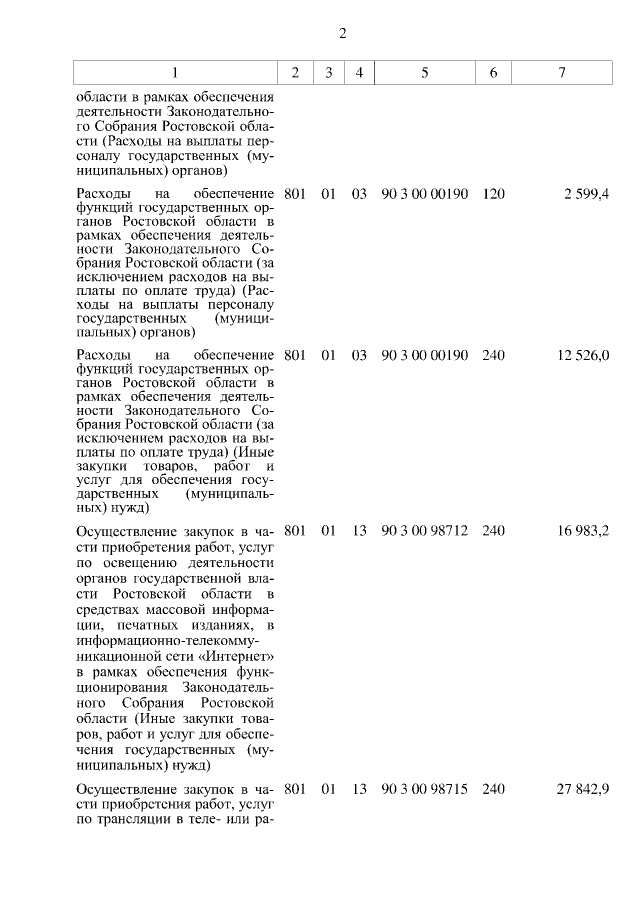 2

| 1 | 2 | 3 | 4 | 5 | 6 | 7 |
|---|---|---|---|---|---|---|
| области в рамках обеспечения деятельности Законодательного Собрания Ростовской области (Расходы на выплаты персоналу государственных (муниципальных) органов) | | | | | | |
| Расходы на обеспечение функций государственных органов Ростовской области в рамках обеспечения деятельности Законодательного Собрания Ростовской области (за исключением расходов на выплаты по оплате труда) (Расходы на выплаты персоналу государственных (муниципальных) органов) | 801 | 01 | 03 | 90 3 00 00190 | 120 | 2 599,4 |
| Расходы на обеспечение функций государственных органов Ростовской области в рамках обеспечения деятельности Законодательного Собрания Ростовской области (за исключением расходов на выплаты по оплате труда) (Иные закупки товаров, работ и услуг для обеспечения государственных (муниципальных) нужд) | 801 | 01 | 03 | 90 3 00 00190 | 240 | 12 526,0 |
| Осуществление закупок в части приобретения работ, услуг по освещению деятельности органов государственной власти Ростовской области в средствах массовой информации, печатных изданиях, в информационно-телекоммуникационной сети «Интернет» в рамках обеспечения функционирования Законодательного Собрания Ростовской области (Иные закупки товаров, работ и услуг для обеспечения государственных (муниципальных) нужд) | 801 | 01 | 13 | 90 3 00 98712 | 240 | 16 983,2 |
| Осуществление закупок в части приобретения работ, услуг по трансляции в теле- или ра- | 801 | 01 | 13 | 90 3 00 98715 | 240 | 27 842,9 |